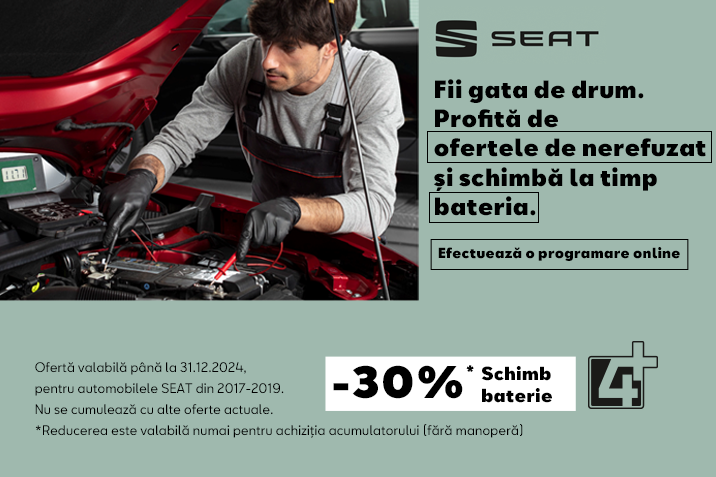 SEAT

Fii gata de drum. Profită de ofertele de nerefuzat și schimbă la timp bateria.

Efectuează o programare online

Ofertă valabilă până la 31.12.2024, pentru automobilele SEAT din 2017-2019. Nu se cumulează cu alte oferte actuale.

*Reducerea este valabilă numai pentru achiziția acumulatorului (fără manoperă)

-30%* Schimb baterie

4+